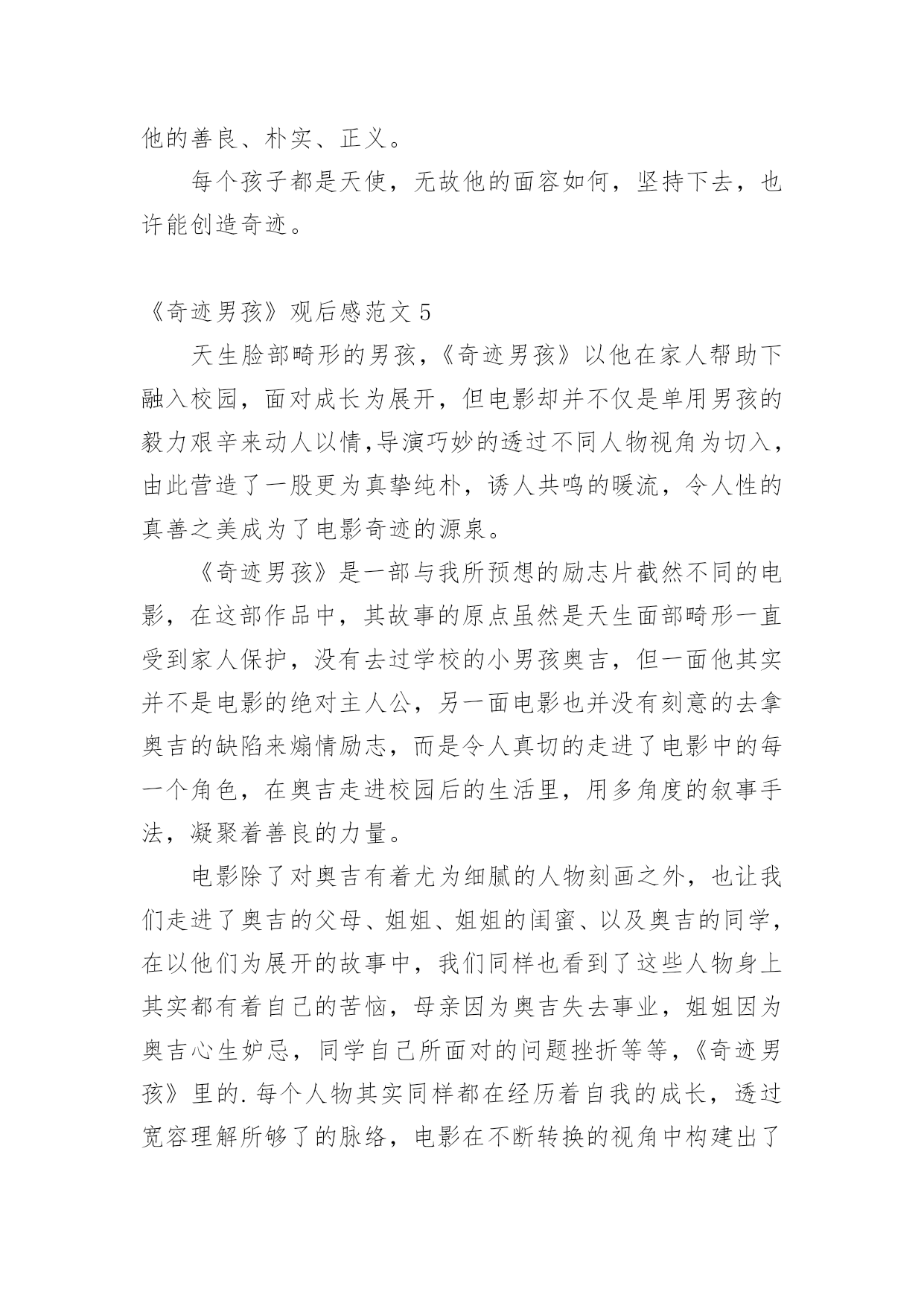 他的善良、朴实、正义。

每个孩子都是天使，无故他的面容如何，坚持下去，也许能创造奇迹。

《奇迹男孩》观后感范文 5

天生脸部畸形的男孩，《奇迹男孩》以他在家人帮助下融入校园，面对成长为展开，但电影却并不仅是单用男孩的毅力艰辛来动人以情,导演巧妙的透过不同人物视角为切入，由此营造了一股更为真挚纯朴，诱人共鸣的暖流，令人性的真善之美成为了电影奇迹的源泉。

《奇迹男孩》是一部与我所预想的励志片截然不同的电影，在这部作品中，其故事的原点虽然是天生面部畸形一直受到家人保护，没有去过学校的小男孩奥吉，但一面他其实并不是电影的绝对主人公，另一面电影也并没有刻意的去拿奥吉的缺陷来煽情励志，而是令人真切的走进了电影中的每一个角色，在奥吉走进校园后的生活里，用多角度的叙事手法，凝聚着善良的力量。

电影除了对奥吉有着尤为细腻的人物刻画之外，也让我们走进了奥吉的父母、姐姐、姐姐的闺蜜、以及奥吉的同学，在以他们为展开的故事中，我们同样也看到了这些人物身上其实都有着自己的苦恼，母亲因为奥吉失去事业，姐姐因为奥吉心生妒忌，同学自己所面对的问题挫折等等，《奇迹男孩》里的.每个人物其实同样都在经历着自我的成长，透过宽容理解所够了的脉络，电影在不断转换的视角中构建出了